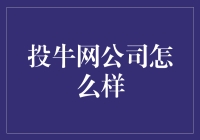 投牛网公司怎么样